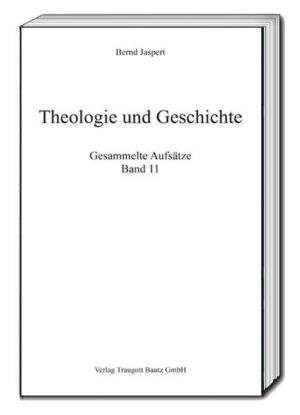 Bernd Jaspert

Theologie und Geschichte

Gesammelte Aufsätze
Band 11

Verlag Traugott Bautz GmbH